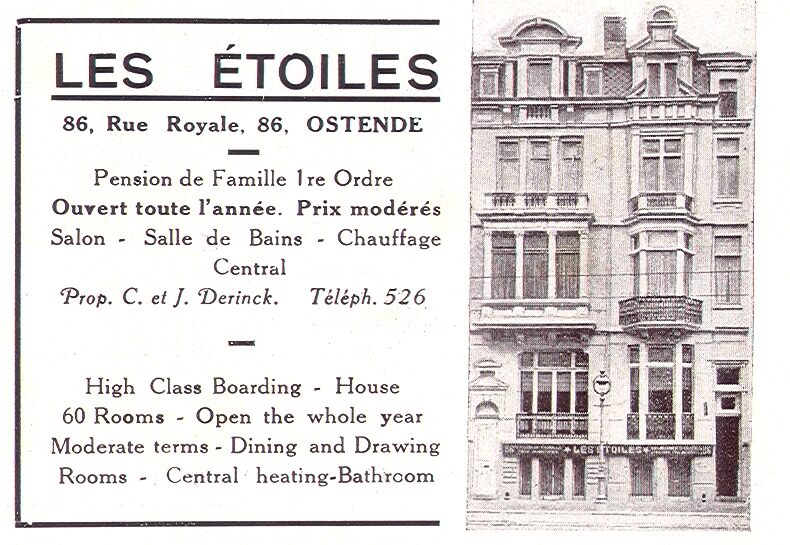 LES ÉTOILES

86, Rue Royale, 86, OSTENDE

Pension de Famille 1re Ordre
Ouvert toute l'année. Prix modérés
Salon - Salle de Bains - Chauffage Central
Prop. C. et J. Derinck. Téléph. 526

High Class Boarding - House
60 Rooms - Open the whole year
Moderate terms - Dining and Drawing Rooms - Central heating-Bathroom

LES ETOILES